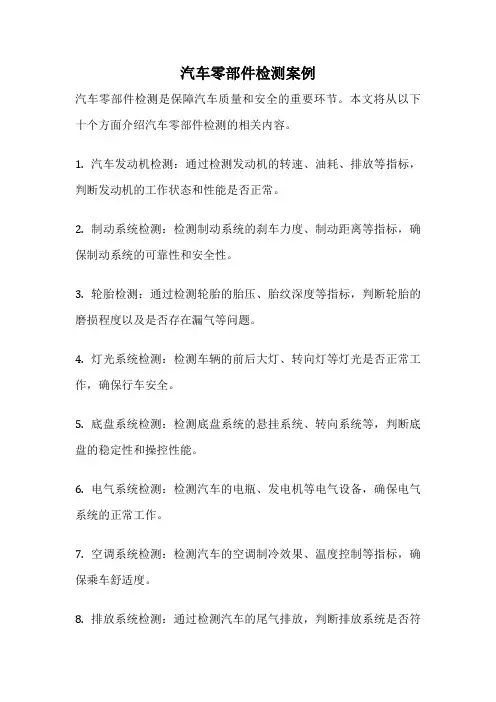 汽车零部件检测案例

汽车零部件检测是保障汽车质量和安全的重要环节。本文将从以下十个方面介绍汽车零部件检测的相关内容。

1. 汽车发动机检测：通过检测发动机的转速、油耗、排放等指标，判断发动机的工作状态和性能是否正常。

2. 制动系统检测：检测制动系统的刹车力度、制动距离等指标，确保制动系统的可靠性和安全性。

3. 轮胎检测：通过检测轮胎的胎压、胎纹深度等指标，判断轮胎的磨损程度以及是否存在漏气等问题。

4. 灯光系统检测：检测车辆的前后大灯、转向灯等灯光是否正常工作，确保行车安全。

5. 底盘系统检测：检测底盘系统的悬挂系统、转向系统等，判断底盘的稳定性和操控性能。

6. 电气系统检测：检测汽车的电瓶、发电机等电气设备，确保电气系统的正常工作。

7. 空调系统检测：检测汽车的空调制冷效果、温度控制等指标，确保乘车舒适度。

8. 排放系统检测：通过检测汽车的尾气排放，判断排放系统是否符